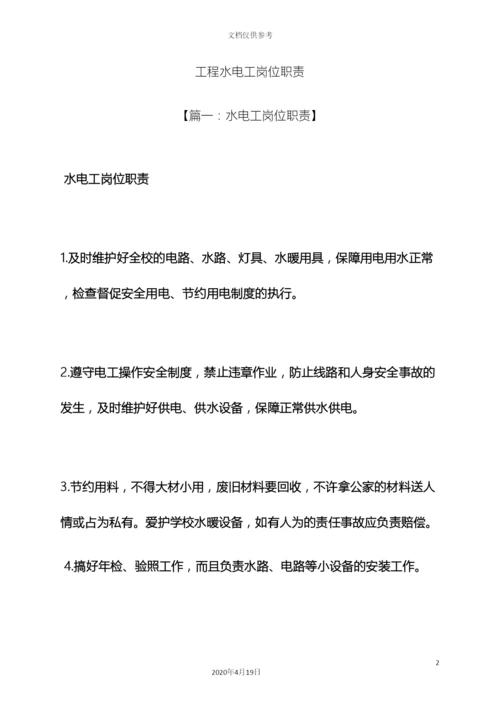 文档仅供参考

工程水电工岗位职责

【篇一：水电工岗位职责】

水电工岗位职责

1.及时维护好全校的电路、水路、灯具、水暖用具，保障用电用水正常，检查督促安全用电、节约用电制度的执行。

2.遵守电工操作安全制度，禁止违章作业，防止线路和人身安全事故的发生，及时维护好供电、供水设备，保障正常供水供电。

3.节约用料，不得大材小用，废旧材料要回收，不许拿公家的材料送人情或占为私有。爱护学校水暖设备，如有人为的责任事故应负责赔偿。

4.搞好年检、验照工作，而且负责水路、电路等小设备的安装工作。

2

2020年4月19日